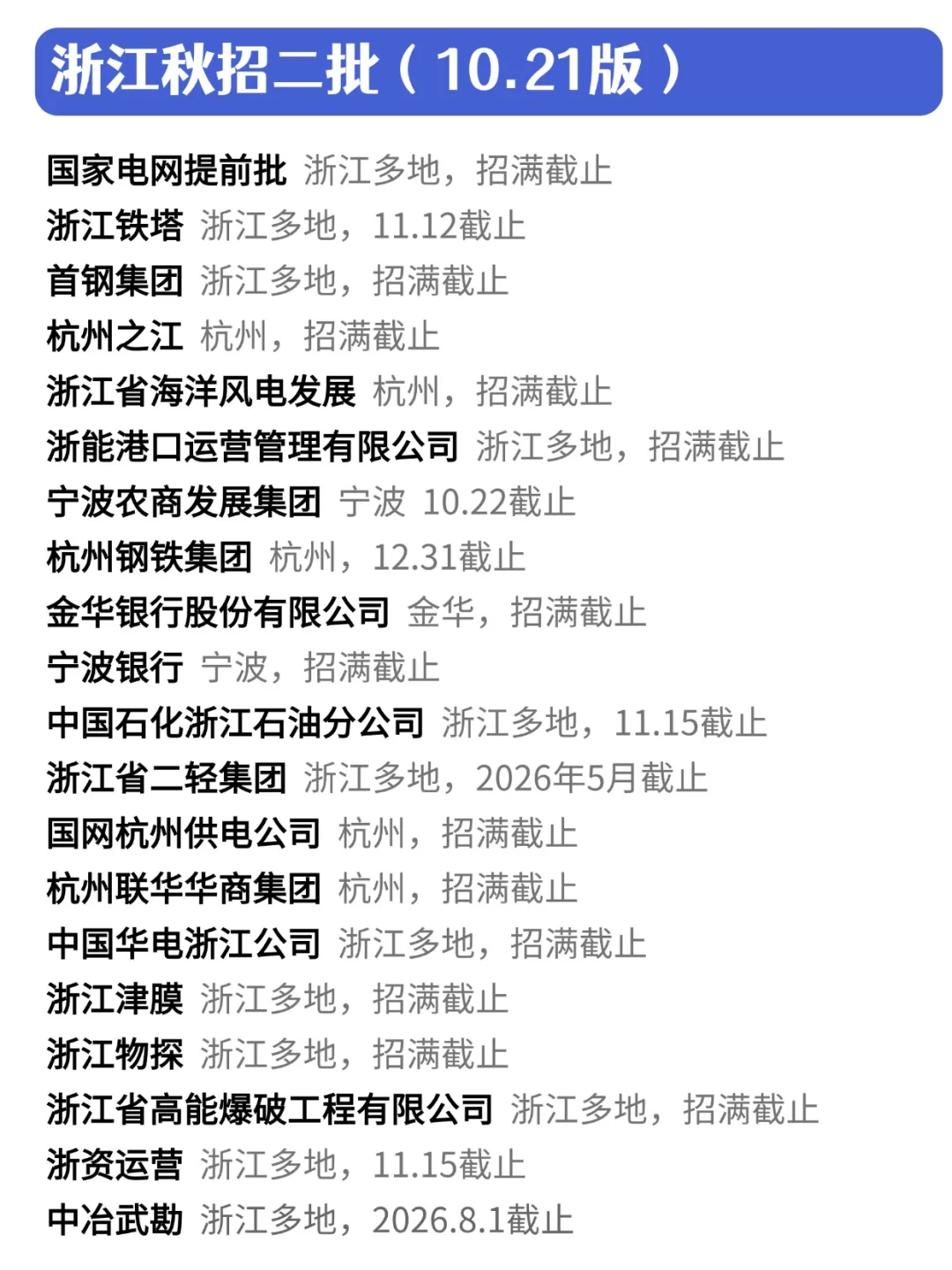 浙江秋招二批（10.21版）

国家电网提前批 浙江多地，招满截止
浙江铁塔 浙江多地，11.12截止
首钢集团 浙江多地，招满截止
杭州之江 杭州，招满截止
浙江省海洋风电发展 杭州，招满截止
浙能港口运营管理有限公司 浙江多地，招满截止
宁波农商发展集团 宁波 10.22截止
杭州钢铁集团 杭州，12.31截止
金华银行股份有限公司 金华，招满截止
宁波银行 宁波，招满截止
中国石化浙江石油分公司 浙江多地，11.15截止
浙江省二轻集团 浙江多地，2026年5月截止
国网杭州供电公司 杭州，招满截止
杭州联华华商集团 杭州，招满截止
中国华电浙江公司 浙江多地，招满截止
浙江津膜 浙江多地，招满截止
浙江物探 浙江多地，招满截止
浙江省高能爆破工程有限公司 浙江多地，招满截止
浙资运营 浙江多地，11.15截止
中冶武勘 浙江多地，2026.8.1截止